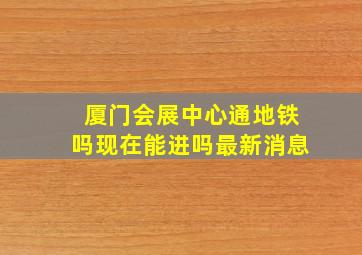 厦门会展中心通地铁吗现在能进吗最新消息